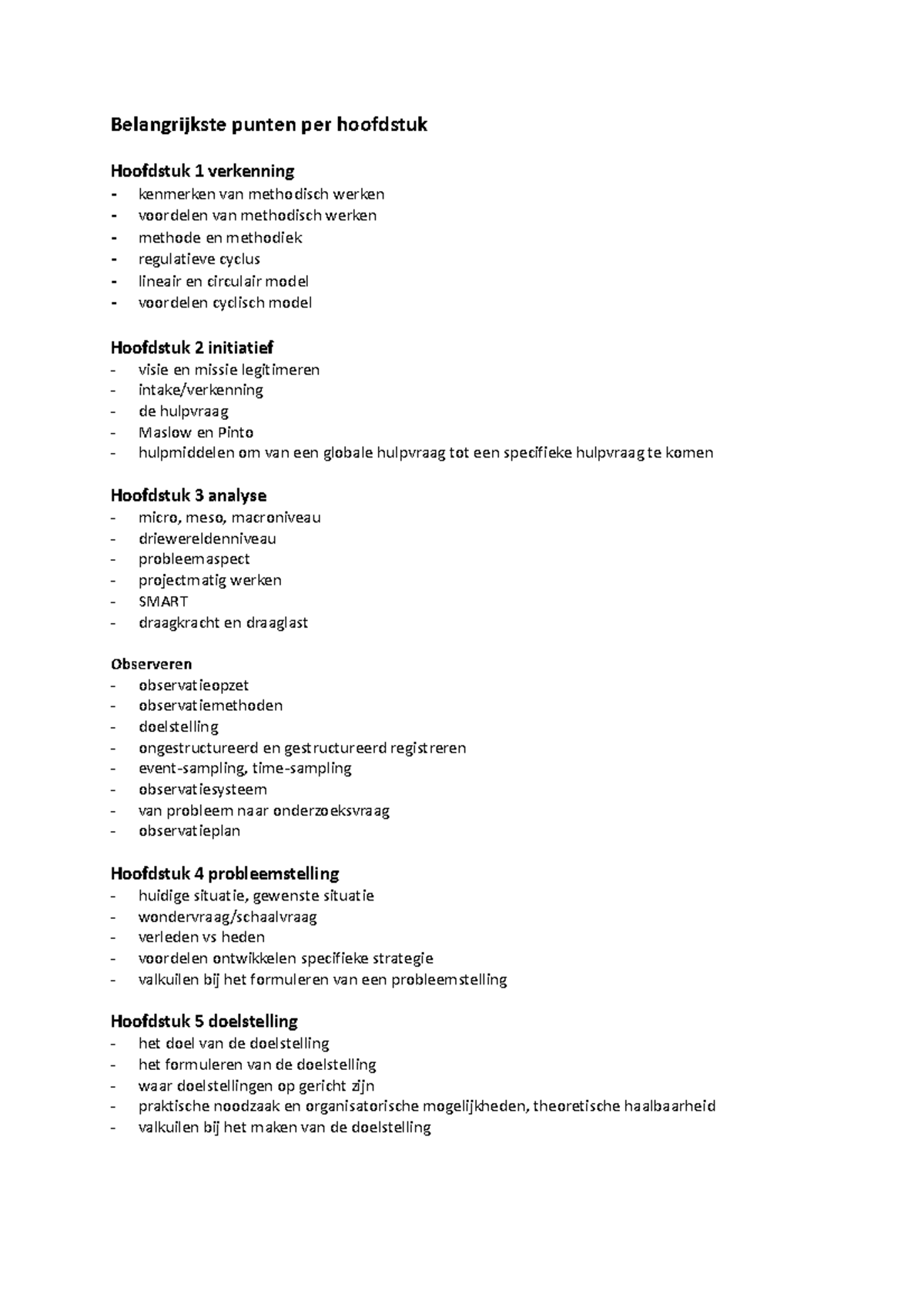 Belangrijkste punten per hoofdstuk

Hoofdstuk 1 verkenning
- kenmerken van methodisch werken
- voordelen van methodisch werken
- methode en methodiek
- regulatieve cyclus
- lineair en circulair model
- voordelen cyclisch model

Hoofdstuk 2 initiatief
- visie en missie legitimeren
- intake/verkenning
- de hulpvraag
- Maslow en Pinto
- hulpmiddelen om van een globale hulpvraag tot een specifieke hulpvraag te komen

Hoofdstuk 3 analyse
- micro, meso, macroniveau
- driewereldenniveau
- probleemaspect
- projectmatig werken
- SMART
- draagkracht en draaglast

Observeren
- observatieopzet
- observatiemethoden
- doelstelling
- ongestructureerd en gestructureerd registreren
- event-sampling, time-sampling
- observatiesysteem
- van probleem naar onderzoeksvraag
- observatieplan

Hoofdstuk 4 probleemstelling
- huidige situatie, gewenste situatie
- wondervraag/schaalvraag
- verleden vs heden
- voordelen ontwikkelen specifieke strategie
- valkuilen bij het formuleren van een probleemstelling

Hoofdstuk 5 doelstelling
- het doel van de doelstelling
- het formuleren van de doelstelling
- waar doelstellingen op gericht zijn
- praktische noodzaak en organisatorische mogelijkheden, theoretische haalbaarheid
- valkuilen bij het maken van de doelstelling